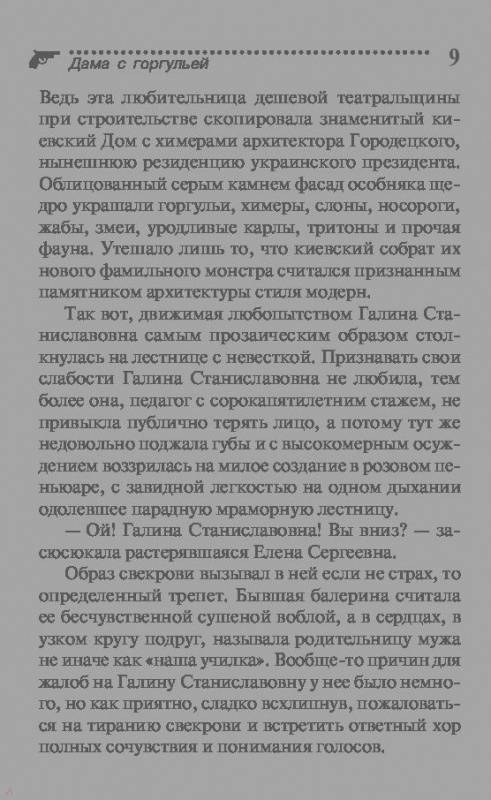 Дама с горгульей 9

Ведь эта любительница дешевой театральщины при строительстве скопировала знаменитый киевский Дом с химерами архитектора Городецкого, нынешнюю резиденцию украинского президента. Облицованный серым камнем фасад особняка щедро украшали горгульи, химеры, слоны, носороги, жабы, змеи, уродливые карлы, тритоны и прочая фауна. Утешало лишь то, что киевский собрат их нового фамильного монстра считался признанным памятником архитектуры стиля модерн.

Так вот, движимая любопытством Галина Станиславовна самым прозаическим образом столкнулась на лестнице с невесткой. Признавать свои слабости Галина Станиславовна не любила, тем более она, педагог с сорокапятилетним стажем, не привыкла публично терять лицо, а потому тут же недовольно поджала губы и с высокомерным осуждением воззрилась на милое создание в розовом пеньюаре, с завидной легкостью на одном дыхании одолевшее парадную мраморную лестницу.

— Ой! Галина Станиславовна! Вы вниз? — засюсюкала растерявшаяся Елена Сергеевна.

Образ свекрови вызывал в ней если не страх, то определенный трепет. Бывшая балерина считала ее бесчувственной сушеной воблой, а в сердцах, в узком кругу подруг, называла родительницу мужа не иначе как «наша училка». Вообще-то причин для жалоб на Галину Станиславовну у нее было немного, но как приятно, сладко всхлипнув, пожаловаться на тиранию свекрови и встретить ответный хор полных сочувствия и понимания голосов.